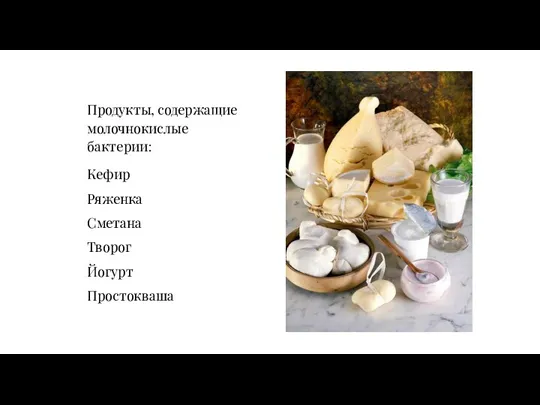 Продукты, содержащие молочнокислые бактерии:

Кефир

Ряженка

Сметана

Творог

Йогурт

Простокваша